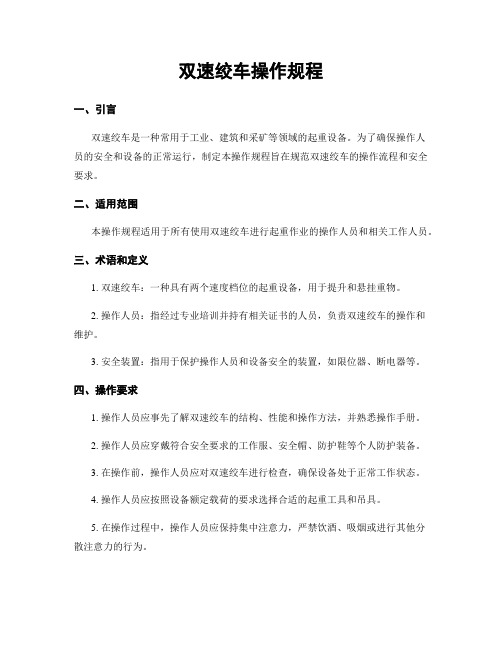 双速绞车操作规程

一、引言

双速绞车是一种常用于工业、建筑和采矿等领域的起重设备。为了确保操作人员的安全和设备的正常运行，制定本操作规程旨在规范双速绞车的操作流程和安全要求。

二、适用范围

本操作规程适用于所有使用双速绞车进行起重作业的操作人员和相关工作人员。

三、术语和定义

1. 双速绞车：一种具有两个速度档位的起重设备，用于提升和悬挂重物。

2. 操作人员：指经过专业培训并持有相关证书的人员，负责双速绞车的操作和维护。

3. 安全装置：指用于保护操作人员和设备安全的装置，如限位器、断电器等。

四、操作要求

1. 操作人员应事先了解双速绞车的结构、性能和操作方法，并熟悉操作手册。

2. 操作人员应穿戴符合安全要求的工作服、安全帽、防护鞋等个人防护装备。

3. 在操作前，操作人员应对双速绞车进行检查，确保设备处于正常工作状态。

4. 操作人员应按照设备额定载荷的要求选择合适的起重工具和吊具。

5. 在操作过程中，操作人员应保持集中注意力，严禁饮酒、吸烟或进行其他分散注意力的行为。